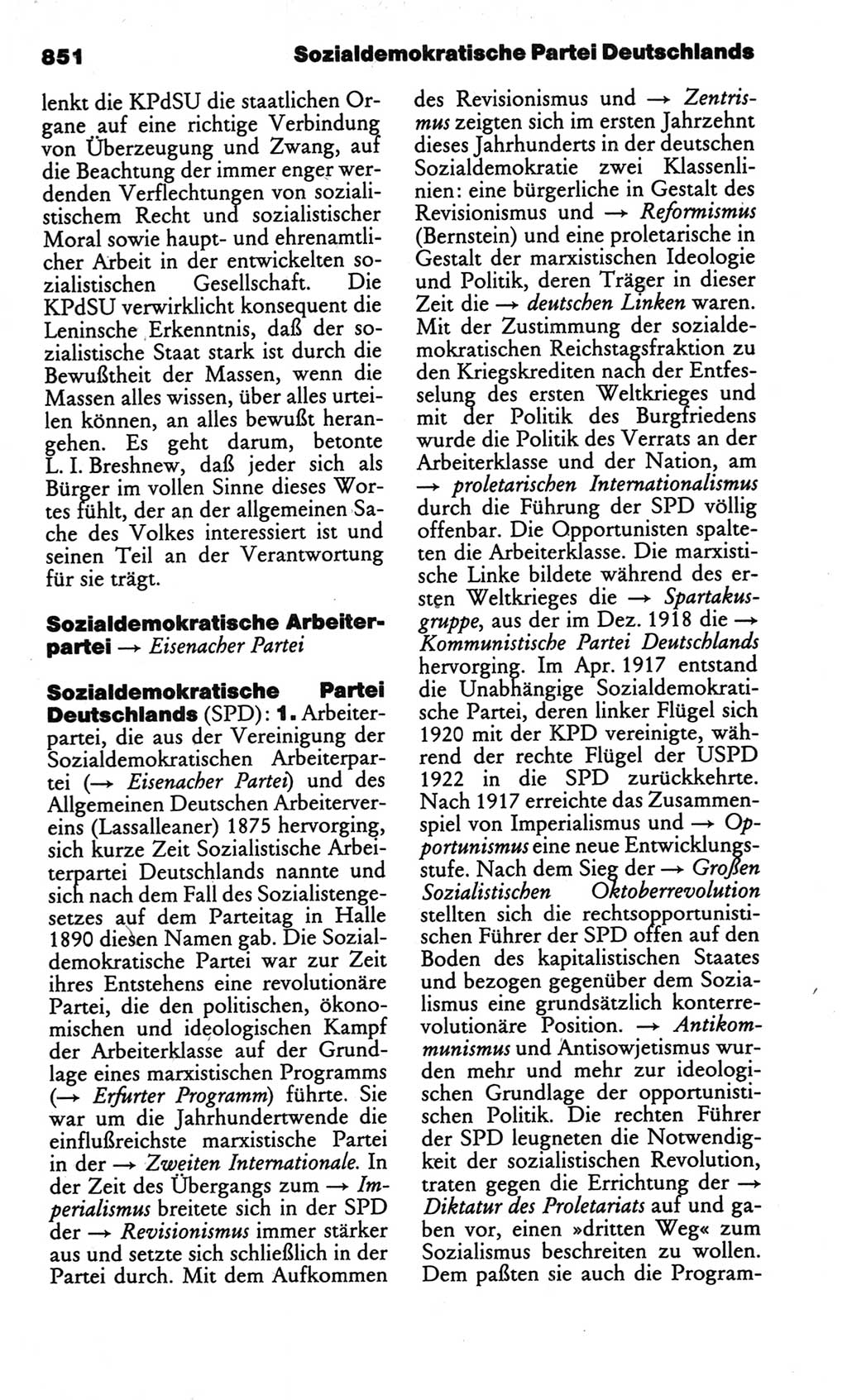 851 Sozialdemokratische Partei Deutschlands

lenkt die KPdSU die staatlichen Organe auf eine richtige Verbindung von Überzeugung und Zwang, auf die Beachtung der immer enger werdenden Verflechtungen von sozialistischem Recht und sozialistischer Moral sowie haupt- und ehrenamtlicher Arbeit in der entwickelten sozialistischen Gesellschaft. Die KPdSU verwirklicht konsequent die Leninsche Erkenntnis, daß der sozialistische Staat stark ist durch die Bewußtheit der Massen, wenn die Massen alles wissen, über alles urteilen können, an alles bewußt herangehen. Es geht darum, betonte L. I. Breshnew, daß jeder sich als Bürger im vollen Sinne dieses Wortes fühlt, der an der allgemeinen Sache des Volkes interessiert ist und seinen Teil an der Verantwortung für sie trägt.

Sozialdemokratische Arbeiterpartei → Eisenacher Partei

Sozialdemokratische Partei Deutschlands (SPD): 1. Arbeiterpartei, die aus der Vereinigung der Sozialdemokratischen Arbeiterpartei (→ Eisenacher Partei) und des Allgemeinen Deutschen Arbeitervereins (Lassalleaner) 1875 hervorging, sich kurze Zeit Sozialistische Arbeiterpartei Deutschlands nannte und sich nach dem Fall des Sozialistengesetzes auf dem Parteitag in Halle 1890 diesen Namen gab. Die Sozialdemokratische Partei war zur Zeit ihres Entstehens eine revolutionäre Partei, die den politischen, ökonomischen und ideologischen Kampf der Arbeiterklasse auf der Grundlage eines marxistischen Programms (→ Erfurter Programm) führte. Sie war um die Jahrhundertwende die einflußreichste marxistische Partei in der → Zweiten Internationale. In der Zeit des Übergangs zum → Imperialismus breitete sich in der SPD der → Revisionismus immer stärker aus und setzte sich schließlich in der Partei durch. Mit dem Aufkommen des Revisionismus und → Zentrismus zeigten sich im ersten Jahrzehnt dieses Jahrhunderts in der deutschen Sozialdemokratie zwei Klassenlinien: eine bürgerliche in Gestalt des Revisionismus und → Reformismus (Bernstein) und eine proletarische in Gestalt der marxistischen Ideologie und Politik, deren Träger in dieser Zeit die → deutschen Linken waren. Mit der Zustimmung der sozialdemokratischen Reichstagsfraktion zu den Kriegskrediten nach der Entfesselung des ersten Weltkrieges und mit der Politik des Burgfriedens wurde die Politik des Verrats an der Arbeiterklasse und der Nation, am → proletarischen Internationalismus durch die Führung der SPD völlig offenbar. Die Opportunisten spalteten die Arbeiterklasse. Die marxistische Linke bildete während des ersten Weltkrieges die → Spartakusgruppe, aus der im Dez. 1918 die → Kommunistische Partei Deutschlands hervorging. Im Apr. 1917 entstand die Unabhängige Sozialdemokratische Partei, deren linker Flügel sich 1920 mit der KPD vereinigte, während der rechte Flügel der USPD 1922 in die SPD zurückkehrte. Nach 1917 erreichte das Zusammenspiel von Imperialismus und → Opportunismus eine neue Entwicklungsstufe. Nach dem Sieg der → Großen Sozialistischen Oktoberrevolution stellten sich die rechtsopportunistischen Führer der SPD offen auf den Boden des kapitalistischen Staates und bezogen gegenüber dem Sozialismus eine grundsätzlich konterrevolutionäre Position. → Antikommunismus und Antisowjetismus wurden mehr und mehr zur ideologischen Grundlage der opportunistischen Politik. Die rechten Führer der SPD leugneten die Notwendigkeit der sozialistischen Revolution, traten gegen die Errichtung der → Diktatur des Proletariats auf und gaben vor, einen »dritten Weg« zum Sozialismus beschreiten zu wollen. Dem paßten sie auch die Program-